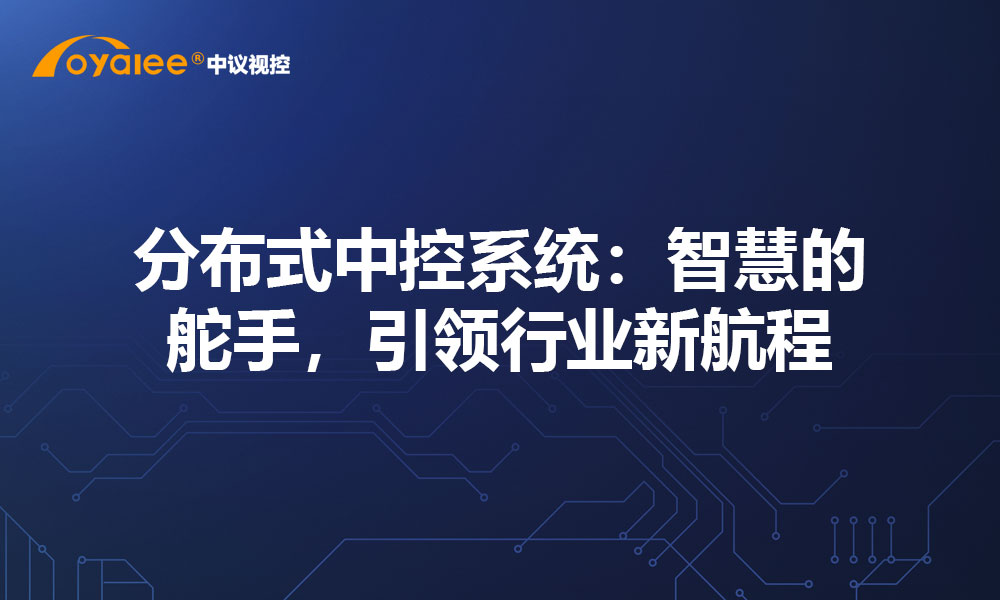 oyalee® 中议视控

分布式中控系统：智慧的舵手，引领行业新航程